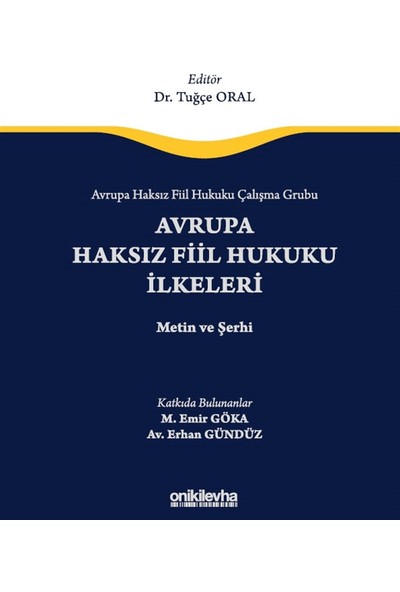 Editör
Dr. Tuğçe ORAL

Avrupa Haksız Fiil Hukuku Çalışma Grubu

AVRUPA
HAKSIZ FİİL HUKUKU
İLKELERİ

Metin ve Şerhi

Katkıda Bulunanlar
M. Emir GÖKA
Av. Erhan GÜNDÜZ

onikilevha